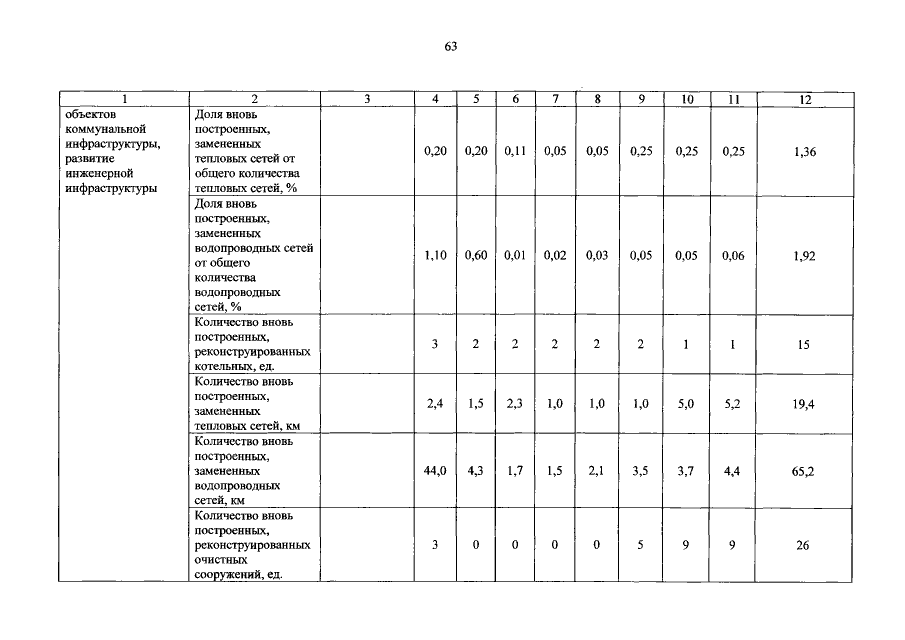 63

| 1 | 2 | 3 | 4 | 5 | 6 | 7 | 8 | 9 | 10 | 11 | 12 |
|---|---|---|---|---|---|---|---|---|---|---|---|
| объектов коммунальной инфраструктуры, развитие инженерной инфраструктуры | Доля вновь построенных, замененных тепловых сетей от общего количества тепловых сетей, % | | 0,20 | 0,20 | 0,11 | 0,05 | 0,05 | 0,25 | 0,25 | 0,25 | 1,36 |
| | Доля вновь построенных, замененных водопроводных сетей от общего количества водопроводных сетей, % | | 1,10 | 0,60 | 0,01 | 0,02 | 0,03 | 0,05 | 0,05 | 0,06 | 1,92 |
| | Количество вновь построенных, реконструированных котельных, ед. | | 3 | 2 | 2 | 2 | 2 | 2 | 1 | 1 | 15 |
| | Количество вновь построенных, замененных тепловых сетей, км | | 2,4 | 1,5 | 2,3 | 1,0 | 1,0 | 1,0 | 5,0 | 5,2 | 19,4 |
| | Количество вновь построенных, замененных водопроводных сетей, км | | 44,0 | 4,3 | 1,7 | 1,5 | 2,1 | 3,5 | 3,7 | 4,4 | 65,2 |
| | Количество вновь построенных, реконструированных очистных сооружений, ед. | | 3 | 0 | 0 | 0 | 0 | 5 | 9 | 9 | 26 |